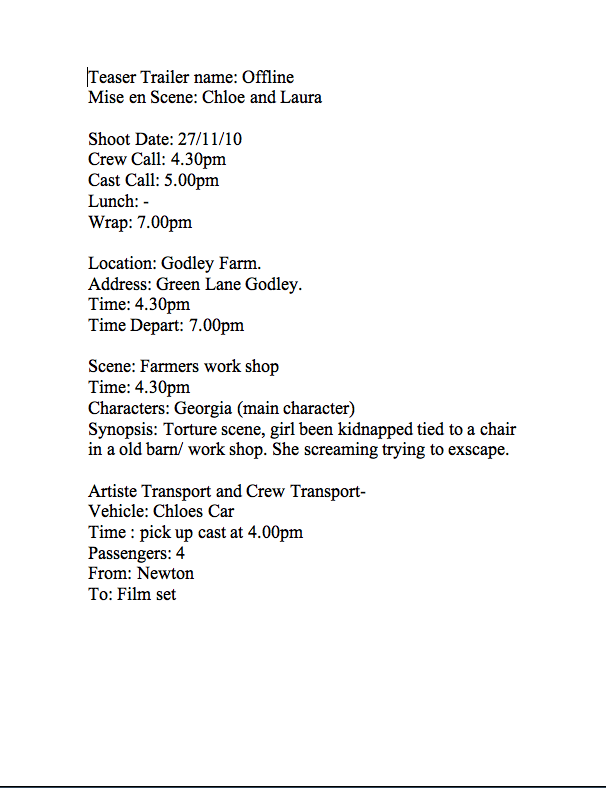 Teaser Trailer name: Offline
Mise en Scene: Chloe and Laura

Shoot Date: 27/11/10
Crew Call: 4.30pm
Cast Call: 5.00pm
Lunch: -
Wrap: 7.00pm

Location: Godley Farm.
Address: Green Lane Godley.
Time: 4.30pm
Time Depart: 7.00pm

Scene: Farmers work shop
Time: 4.30pm
Characters: Georgia (main character)
Synopsis: Torture scene, girl been kidnapped tied to a chair in a old barn/ work shop. She screaming trying to exscape.

Artiste Transport and Crew Transport-
Vehicle: Chloes Car
Time : pick up cast at 4.00pm
Passengers: 4
From: Newton
To: Film set